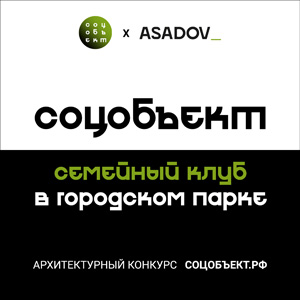 соц
объ
ект

x ASADOV_

соцобъект

семейный клуб
в городском парке

АРХИТЕКТУРНЫЙ КОНКУРС СОЦОБЪЕКТ.РФ